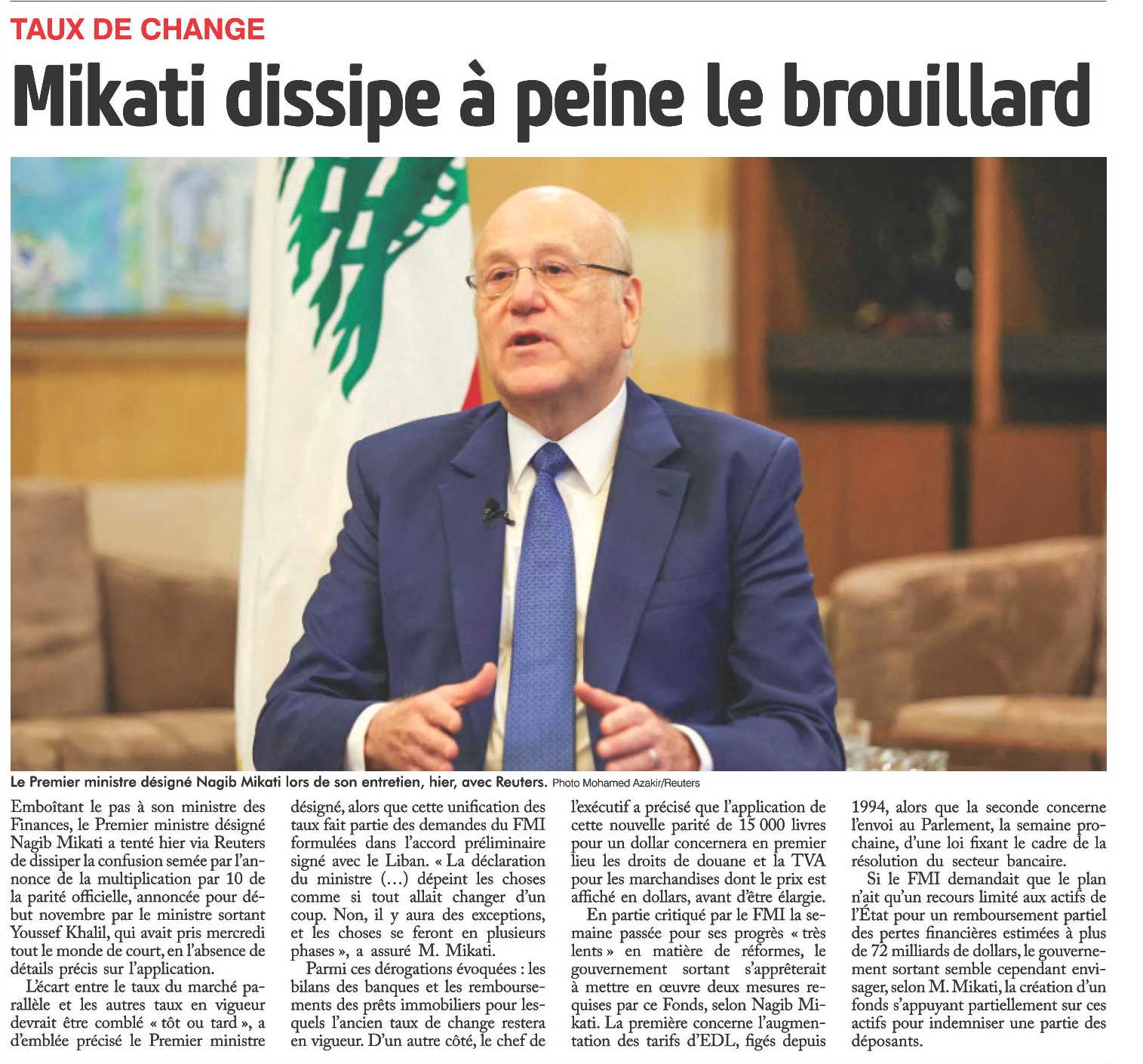 TAUX DE CHANGE

Mikati dissipe à peine le brouillard

Le Premier ministre désigné Nagib Mikati lors de son entretien, hier, avec Reuters. Photo Mohamed Azakir/Reuters

Emboîtant le pas à son ministre des Finances, le Premier ministre désigné Nagib Mikati a tenté hier via Reuters de dissiper la confusion semée par l'annonce de la multiplication par 10 de la parité officielle, annoncée pour début novembre par le ministre sortant Youssef Khalil, qui avait pris mercredi tout le monde de court, en l'absence de détails précis sur l'application.

L'écart entre le taux du marché parallèle et les autres taux en vigueur devrait être comblé « tôt ou tard », a d'emblée précisé le Premier ministre désigné, alors que cette unification des taux fait partie des demandes du FMI formulées dans l'accord préliminaire signé avec le Liban. « La déclaration du ministre (…) dépeint les choses comme si tout allait changer d'un coup. Non, il y aura des exceptions, et les choses se feront en plusieurs phases », a assuré M. Mikati.

Parmi ces dérogations évoquées : les bilans des banques et les remboursements des prêts immobiliers pour lesquels l'ancien taux de change restera en vigueur. D'un autre côté, le chef de l'exécutif a précisé que l'application de cette nouvelle parité de 15 000 livres pour un dollar concernera en premier lieu les droits de douane et la TVA pour les marchandises dont le prix est affiché en dollars, avant d'être élargie.

En partie critiqué par le FMI la semaine passée pour ses progrès « très lents » en matière de réformes, le gouvernement sortant s'apprêterait à mettre en œuvre deux mesures requises par ce Fonds, selon Nagib Mikati. La première concerne l'augmentation des tarifs d'EDL, figés depuis 1994, alors que la seconde concerne l'envoi au Parlement, la semaine prochaine, d'une loi fixant le cadre de la résolution du secteur bancaire.

Si le FMI demandait que le plan n'ait qu'un recours limité aux actifs de l'État pour un remboursement partiel des pertes financières estimées à plus de 72 milliards de dollars, le gouvernement sortant semble cependant envisager, selon M. Mikati, la création d'un fonds s'appuyant partiellement sur ces actifs pour indemniser une partie des déposants.